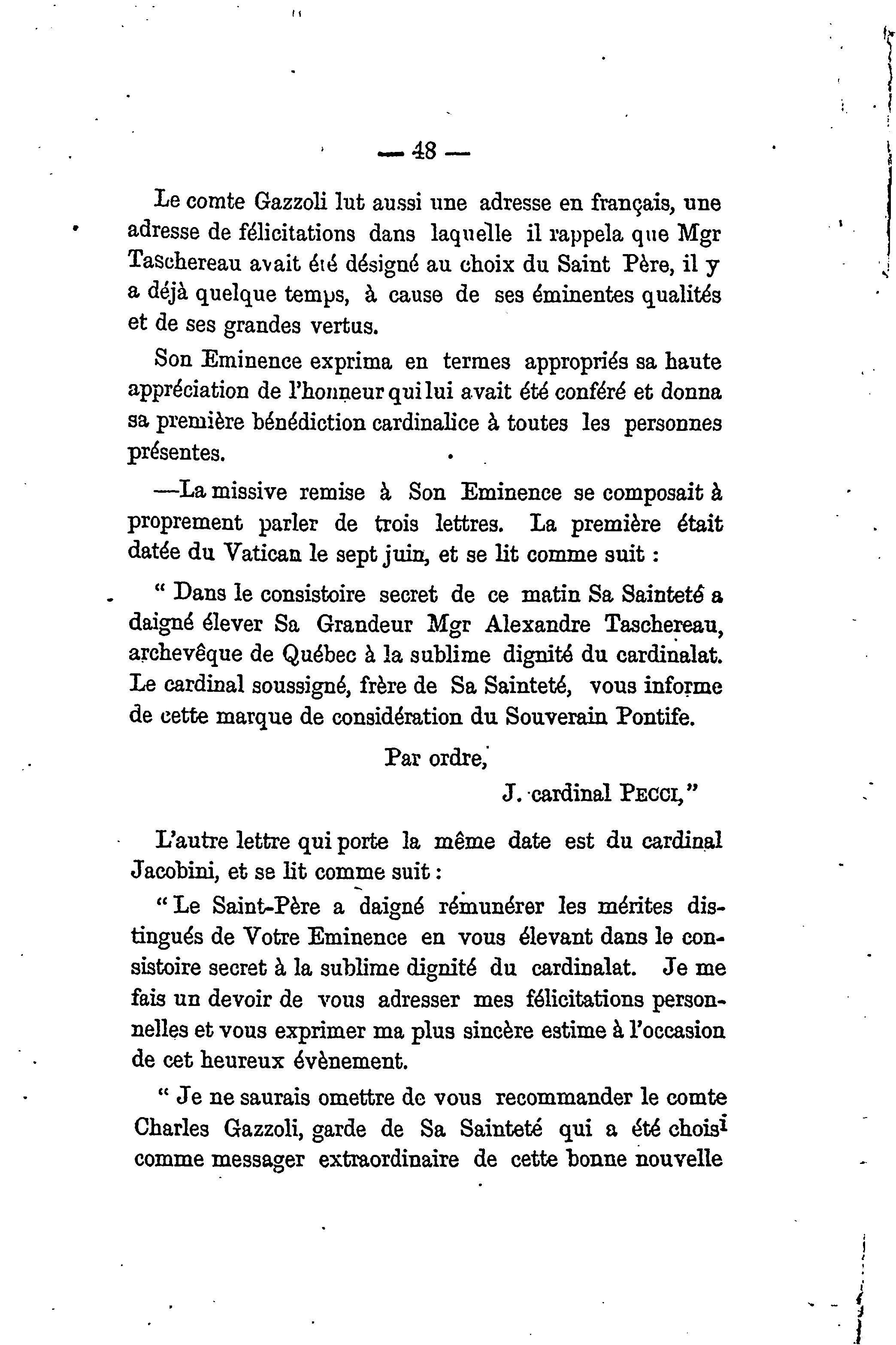 — 48 —

Le comte Gazzoli lut aussi une adresse en français, une adresse de félicitations dans laquelle il rappela que Mgr Taschereau avait été désigné au choix du Saint Père, il y a déjà quelque temps, à cause de ses éminentes qualités et de ses grandes vertus.

Son Eminence exprima en termes appropriés sa haute appréciation de l'honneur qui lui avait été conféré et donna sa première bénédiction cardinalice à toutes les personnes présentes.

—La missive remise à Son Eminence se composait à proprement parler de trois lettres. La première était datée du Vatican le sept juin, et se lit comme suit :

" Dans le consistoire secret de ce matin Sa Sainteté a daigné élever Sa Grandeur Mgr Alexandre Taschereau, archevêque de Québec à la sublime dignité du cardinalat. Le cardinal soussigné, frère de Sa Sainteté, vous informe de cette marque de considération du Souverain Pontife.

Par ordre,

J. cardinal PECCI,"

L'autre lettre qui porte la même date est du cardinal Jacobini, et se lit comme suit :

" Le Saint-Père a daigné rémunérer les mérites distingués de Votre Eminence en vous élevant dans le consistoire secret à la sublime dignité du cardinalat. Je me fais un devoir de vous adresser mes félicitations personnelles et vous exprimer ma plus sincère estime à l'occasion de cet heureux évènement.

" Je ne saurais omettre de vous recommander le comte Charles Gazzoli, garde de Sa Sainteté qui a été choisi comme messager extraordinaire de cette bonne nouvelle